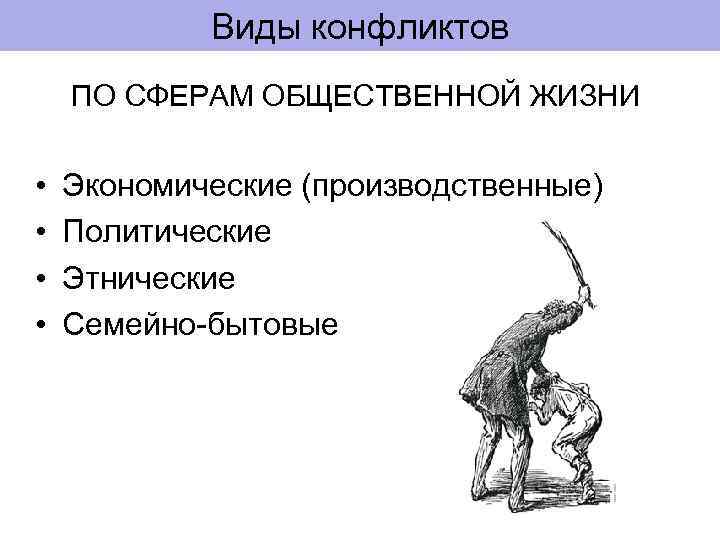 Виды конфликтов

ПО СФЕРАМ ОБЩЕСТВЕННОЙ ЖИЗНИ

• Экономические (производственные)
• Политические
• Этнические
• Семейно-бытовые